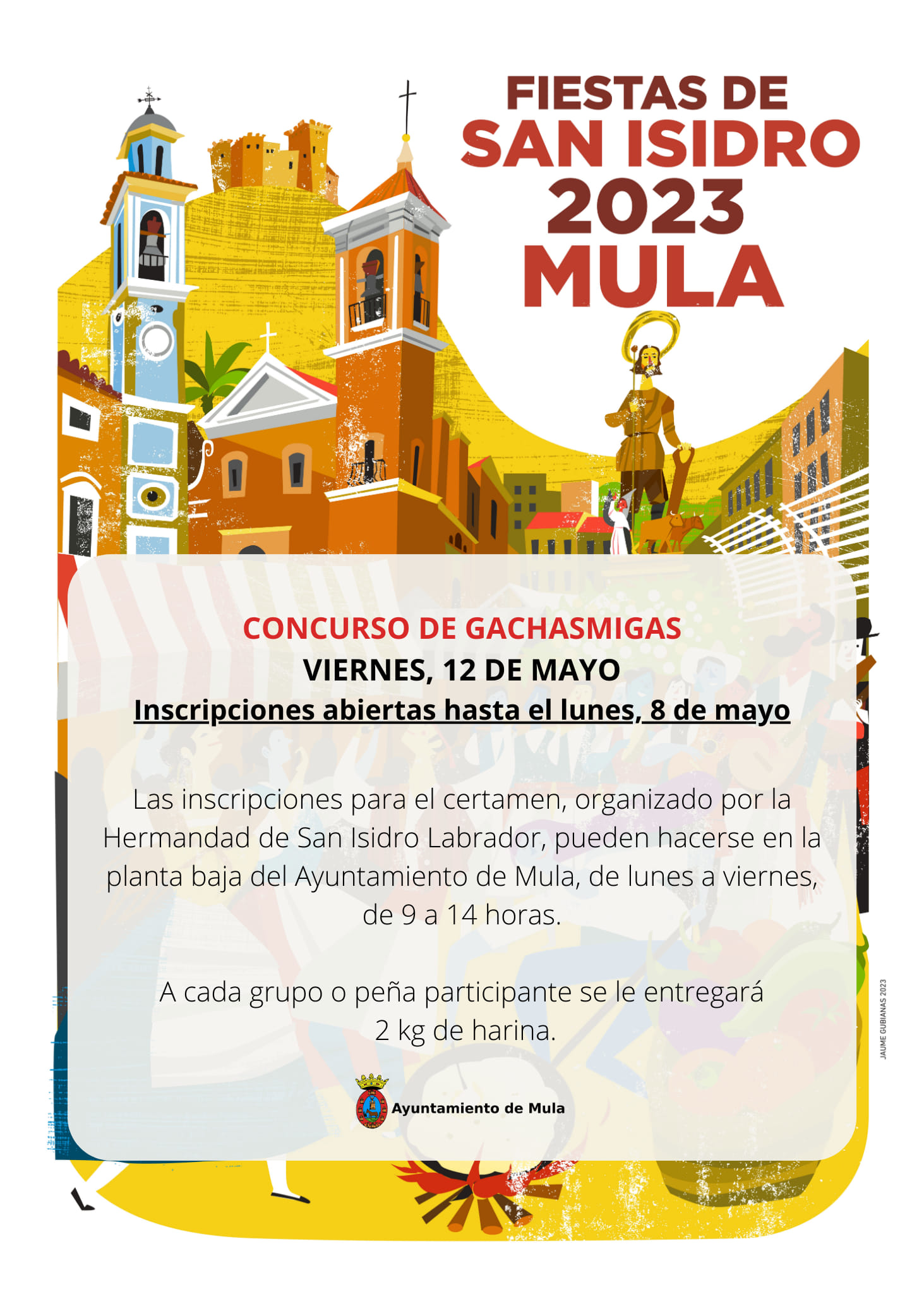 FIESTAS DE
SAN ISIDRO
2023
MULA

CONCURSO DE GACHASMIGAS
VIERNES, 12 DE MAYO
Inscripciones abiertas hasta el lunes, 8 de mayo

Las inscripciones para el certamen, organizado por la Hermandad de San Isidro Labrador, pueden hacerse en la planta baja del Ayuntamiento de Mula, de lunes a viernes, de 9 a 14 horas.

A cada grupo o peña participante se le entregará 2 kg de harina.

Ayuntamiento de Mula

JAUME GUBIANAS 2023